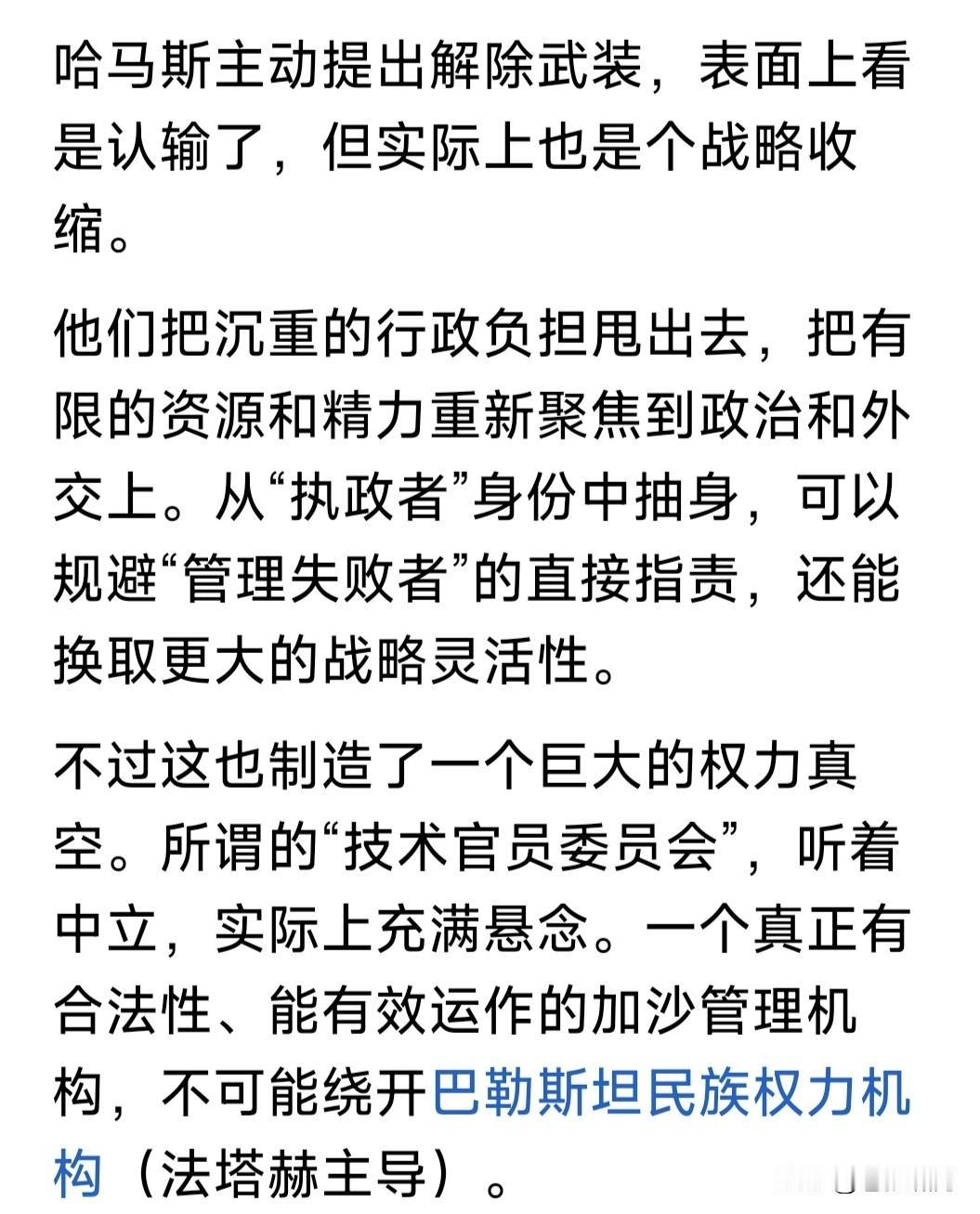 哈马斯主动提出解除武装，表面上看是认输了，但实际上也是个战略收缩。

他们把沉重的行政负担甩出去，把有限的资源和精力重新聚焦到政治和外交上。从“执政者”身份中抽身，可以规避“管理失败者”的直接指责，还能换取更大的战略灵活性。

不过这也制造了一个巨大的权力真空。所谓的“技术官员委员会”，听着中立，实际上充满悬念。一个真正有合法性、能有效运作的加沙管理机构，不可能绕开巴勒斯坦民族权力机构（法塔赫主导）。